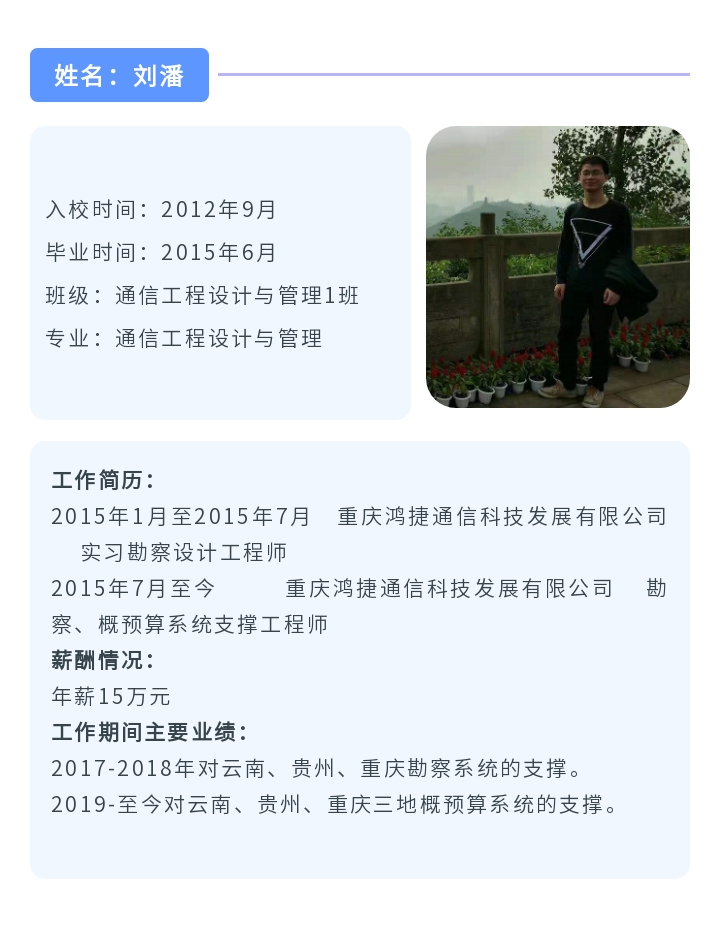 姓名：刘潘

入校时间：2012年9月
毕业时间：2015年6月
班级：通信工程设计与管理1班
专业：通信工程设计与管理

工作简历：
2015年1月至2015年7月 重庆鸿捷通信科技发展有限公司 实习勘察设计工程师
2015年7月至今 重庆鸿捷通信科技发展有限公司 勘察、概预算系统支撑工程师
薪酬情况：
年薪15万元
工作期间主要业绩：
2017-2018年对云南、贵州、重庆勘察系统的支撑。
2019-至今对云南、贵州、重庆三地概预算系统的支撑。